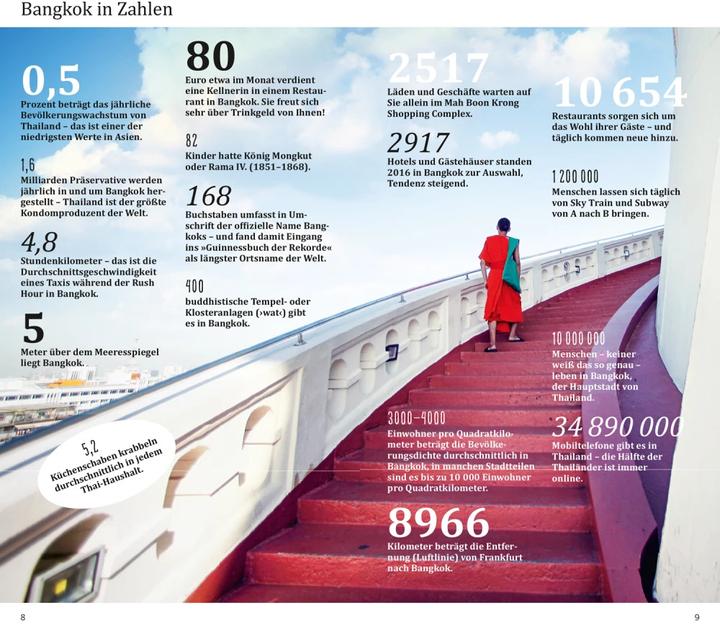 Bangkok in Zahlen

0,5
Prozent beträgt das jährliche Bevölkerungswachstum von Thailand – das ist einer der niedrigsten Werte in Asien.

1,6
Milliarden Präservative werden jährlich in und um Bangkok hergestellt – Thailand ist der größte Kondomproduzent der Welt.

4,8
Stundenkilometer – das ist die Durchschnittsgeschwindigkeit eines Taxis während der Rush Hour in Bangkok.

5
Meter über dem Meeresspiegel liegt Bangkok.

5,2
Küchenschaben krabbeln durchschnittlich in jedem Thai-Haushalt.

80
Euro etwa im Monat verdient eine Kellnerin in einem Restaurant in Bangkok. Sie freut sich sehr über Trinkgeld von Ihnen!

82
Kinder hatte König Mongkut oder Rama IV. (1851–1868).

168
Buchstaben umfasst in Umschrift der offizielle Name Bangkoks – und fand damit Eingang ins »Guinnessbuch der Rekorde« als längster Ortsname der Welt.

400
buddhistische Tempel- oder Klosteranlagen (›wat‹) gibt es in Bangkok.

2517
Läden und Geschäfte warten auf Sie allein im Mah Boon Krong Shopping Complex.

2917
Hotels und Gästehäuser standen 2016 in Bangkok zur Auswahl, Tendenz steigend.

3000–4000
Einwohner pro Quadratkilometer beträgt die Bevölkerungsdichte durchschnittlich in Bangkok, in manchen Stadtteilen sind es bis zu 10 000 Einwohner pro Quadratkilometer.

8966
Kilometer beträgt die Entfernung (Luftlinie) von Frankfurt nach Bangkok.

10 654
Restaurants sorgen sich um das Wohl ihrer Gäste – und täglich kommen neue hinzu.

1 200 000
Menschen lassen sich täglich von Sky Train und Subway von A nach B bringen.

10 000 000
Menschen – keiner weiß das so genau – leben in Bangkok, der Hauptstadt von Thailand.

34 890 000
Mobiltelefone gibt es in Thailand – die Hälfte der Thailänder ist immer online.

8

9